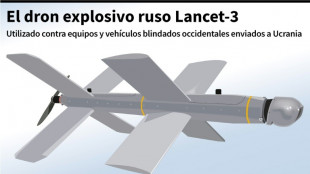 El dron explosivo ruso Lancet-3

Utilizado contra equipos y vehículos blindados occidentales enviados a Ucrania